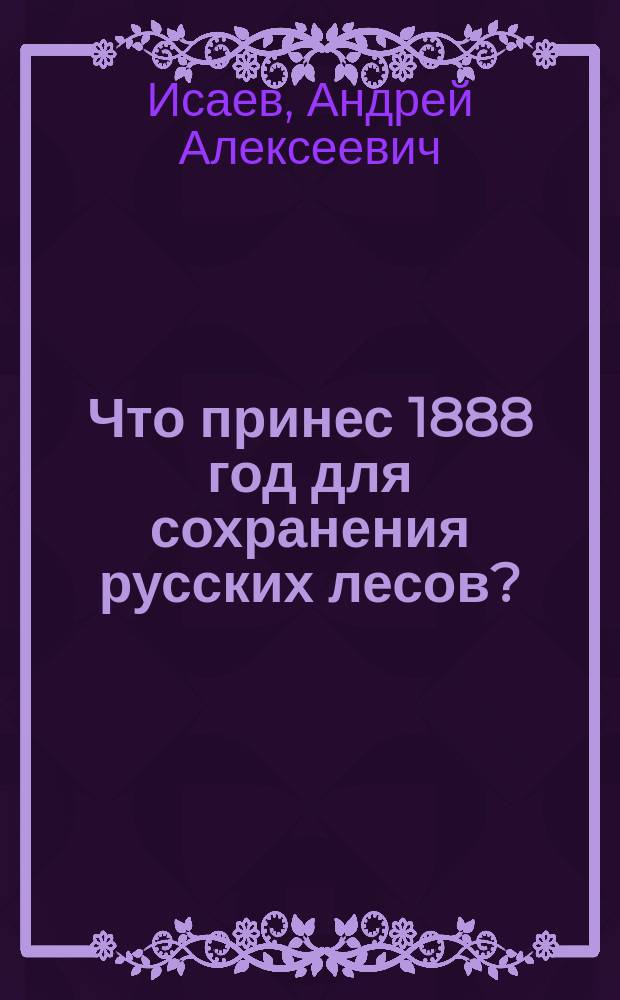 Исаев, Андрей Алексеевич

Что принес 1888 год для сохранения русских лесов?